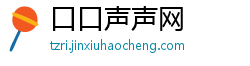 口口声声网
tzri.jinxiuhaocheng.com